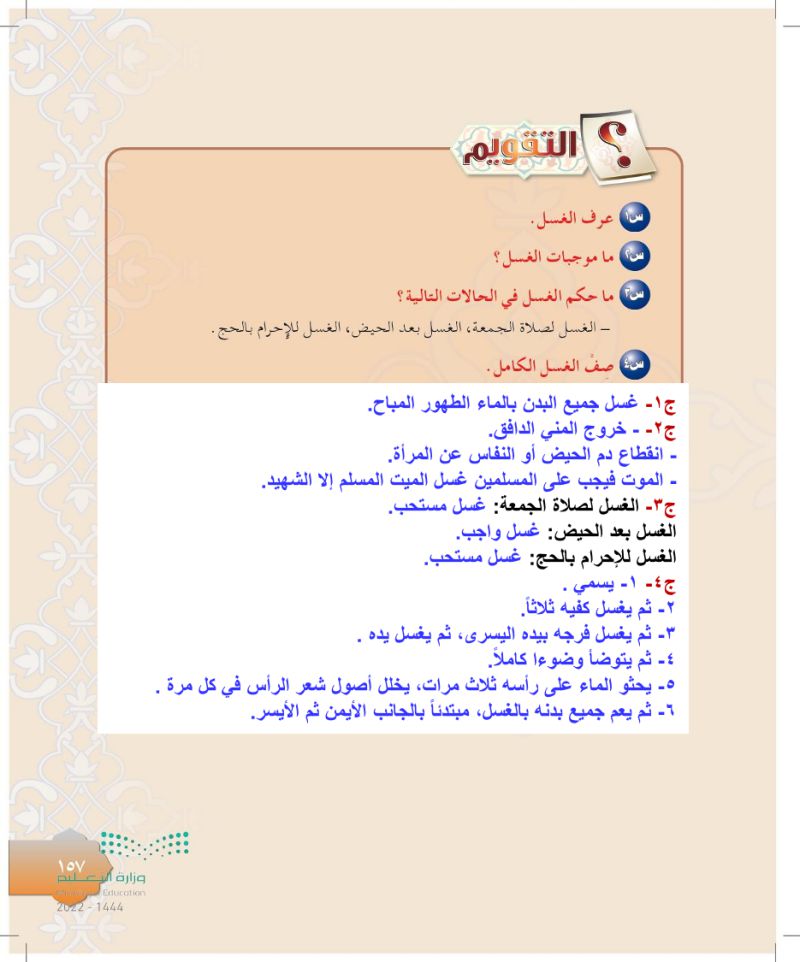 التقويم

س١ عرف الغسل.

س٢ ما موجبات الغسل؟

س٣ ما حكم الغسل في الحالات التالية؟

– الغسل لصلاة الجمعة، الغسل بعد الحيض، الغسل للإحرام بالحج.

س٤ صِفْ الغسل الكامل.

ج١- غسل جميع البدن بالماء الطهور المباح.
ج٢- - خروج المني الدافق.
- انقطاع دم الحيض أو النفاس عن المرأة.
- الموت فيجب على المسلمين غسل الميت المسلم إلا الشهيد.
ج٣- الغسل لصلاة الجمعة: غسل مستحب.
الغسل بعد الحيض: غسل واجب.
الغسل للإحرام بالحج: غسل مستحب.
ج٤- ١- يسمي .
٢- ثم يغسل كفيه ثلاثاً.
٣- ثم يغسل فرجه بيده اليسرى، ثم يغسل يده .
٤- ثم يتوضأ وضوءا كاملاً.
٥- يحثو الماء على رأسه ثلاث مرات، يخلل أصول شعر الرأس في كل مرة .
٦- ثم يعم جميع بدنه بالغسل، مبتدئاً بالجانب الأيمن ثم الأيسر.

١٥٧

وزارة التعليم
Ministry of Education
2022 - 1444